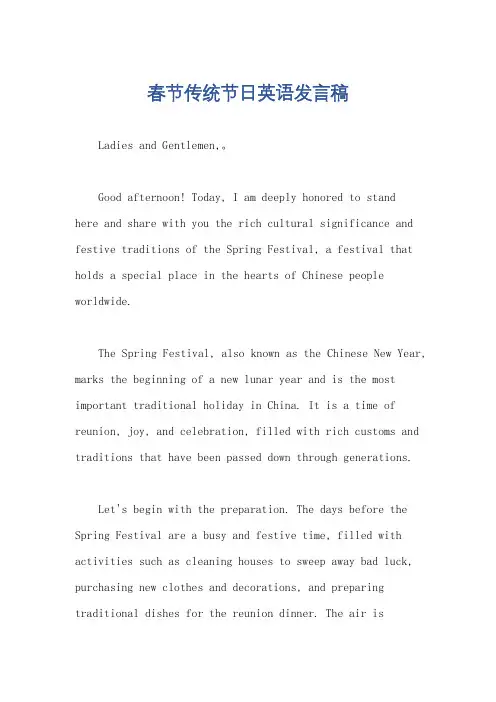 春节传统节日英语发言稿

Ladies and Gentlemen,。

Good afternoon! Today, I am deeply honored to stand here and share with you the rich cultural significance and festive traditions of the Spring Festival, a festival that holds a special place in the hearts of Chinese people worldwide.

The Spring Festival, also known as the Chinese New Year, marks the beginning of a new lunar year and is the most important traditional holiday in China. It is a time of reunion, joy, and celebration, filled with rich customs and traditions that have been passed down through generations.

Let's begin with the preparation. The days before the Spring Festival are a busy and festive time, filled with activities such as cleaning houses to sweep away bad luck, purchasing new clothes and decorations, and preparing traditional dishes for the reunion dinner. The air is